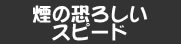 煙の恐ろしい
スピード